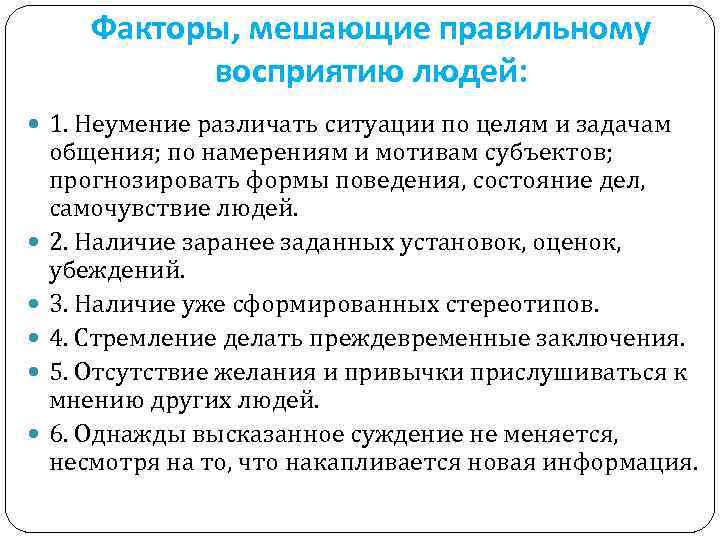 Факторы, мешающие правильному восприятию людей:

1. Неумение различать ситуации по целям и задачам общения; по намерениям и мотивам субъектов; прогнозировать формы поведения, состояние дел, самочувствие людей.

2. Наличие заранее заданных установок, оценок, убеждений.

3. Наличие уже сформированных стереотипов.

4. Стремление делать преждевременные заключения.

5. Отсутствие желания и привычки прислушиваться к мнению других людей.

6. Однажды высказанное суждение не меняется, несмотря на то, что накапливается новая информация.